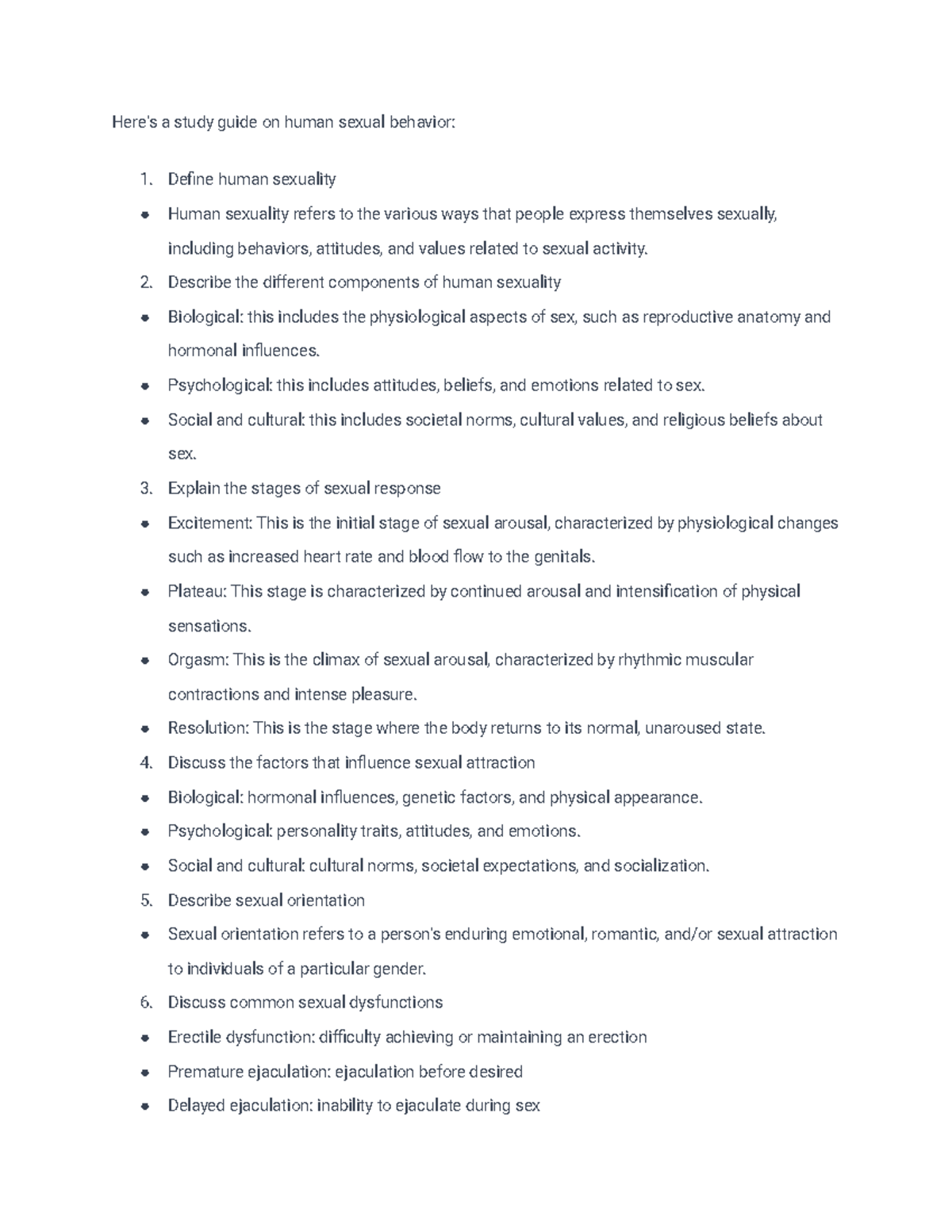 Here's a study guide on human sexual behavior:

1. Define human sexuality

• Human sexuality refers to the various ways that people express themselves sexually, including behaviors, attitudes, and values related to sexual activity.

2. Describe the different components of human sexuality

• Biological: this includes the physiological aspects of sex, such as reproductive anatomy and hormonal influences.
• Psychological: this includes attitudes, beliefs, and emotions related to sex.
• Social and cultural: this includes societal norms, cultural values, and religious beliefs about sex.

3. Explain the stages of sexual response

• Excitement: This is the initial stage of sexual arousal, characterized by physiological changes such as increased heart rate and blood flow to the genitals.
• Plateau: This stage is characterized by continued arousal and intensification of physical sensations.
• Orgasm: This is the climax of sexual arousal, characterized by rhythmic muscular contractions and intense pleasure.
• Resolution: This is the stage where the body returns to its normal, unaroused state.

4. Discuss the factors that influence sexual attraction

• Biological: hormonal influences, genetic factors, and physical appearance.
• Psychological: personality traits, attitudes, and emotions.
• Social and cultural: cultural norms, societal expectations, and socialization.

5. Describe sexual orientation

• Sexual orientation refers to a person's enduring emotional, romantic, and/or sexual attraction to individuals of a particular gender.

6. Discuss common sexual dysfunctions

• Erectile dysfunction: difficulty achieving or maintaining an erection
• Premature ejaculation: ejaculation before desired
• Delayed ejaculation: inability to ejaculate during sex